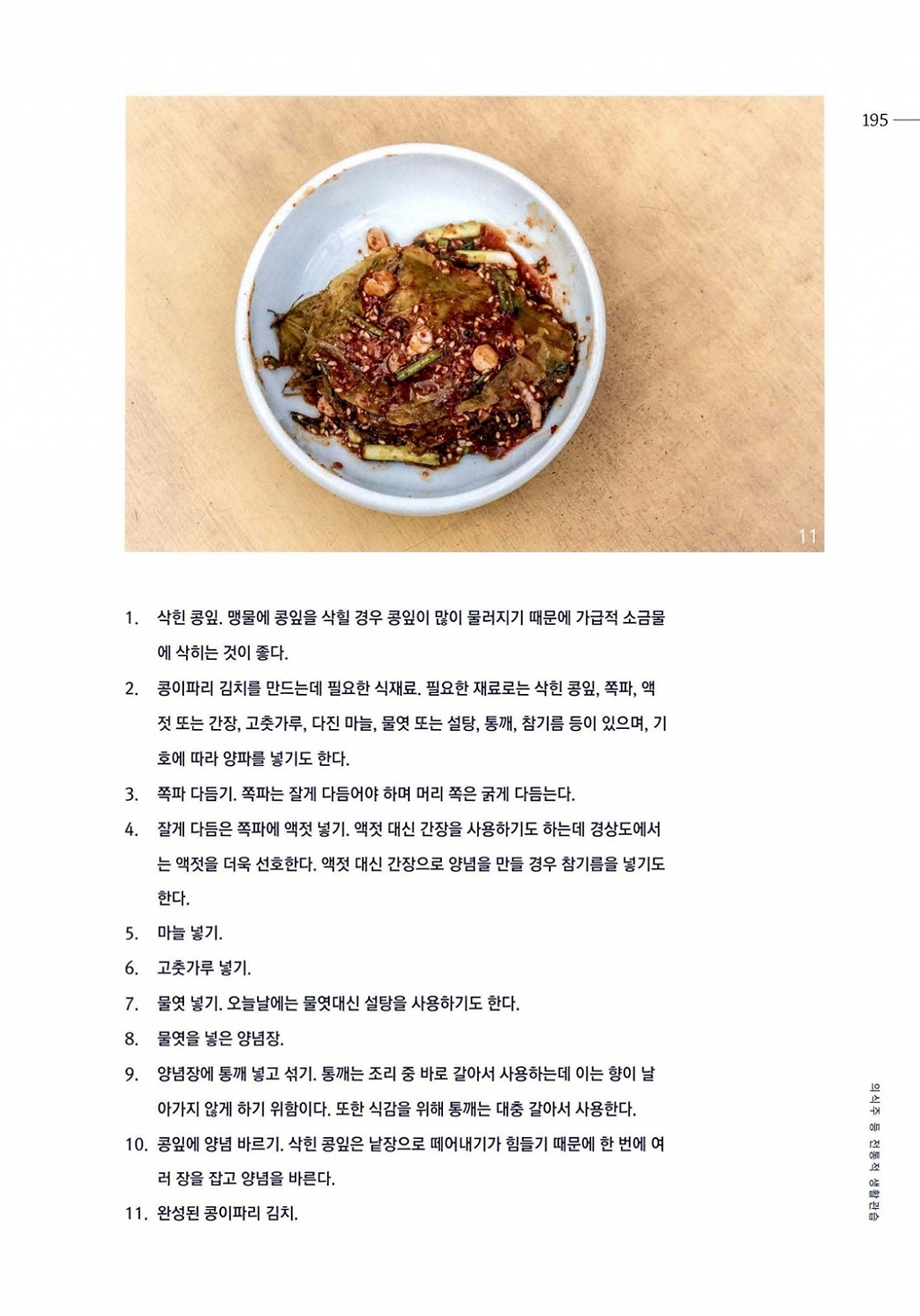 195

11

1. 삭힌 콩잎. 맹물에 콩잎을 삭힐 경우 콩잎이 많이 물러지기 때문에 가급적 소금물에 삭히는 것이 좋다.

2. 콩이파리 김치를 만드는데 필요한 식재료. 필요한 재료로는 삭힌 콩잎, 쪽파, 액젓 또는 간장, 고춧가루, 다진 마늘, 물엿 또는 설탕, 통깨, 참기름 등이 있으며, 기호에 따라 양파를 넣기도 한다.

3. 쪽파 다듬기. 쪽파는 잘게 다듬어야 하며 머리 쪽은 굵게 다듬는다.

4. 잘게 다듬은 쪽파에 액젓 넣기. 액젓 대신 간장을 사용하기도 하는데 경상도에서는 액젓을 더욱 선호한다. 액젓 대신 간장으로 양념을 만들 경우 참기름을 넣기도 한다.

5. 마늘 넣기.

6. 고춧가루 넣기.

7. 물엿 넣기. 오늘날에는 물엿대신 설탕을 사용하기도 한다.

8. 물엿을 넣은 양념장.

9. 양념장에 통깨 넣고 섞기. 통깨는 조리 중 바로 갈아서 사용하는데 이는 향이 날아가지 않게 하기 위함이다. 또한 식감을 위해 통깨는 대충 갈아서 사용한다.

10. 콩잎에 양념 바르기. 삭힌 콩잎은 낱장으로 떼어내기가 힘들기 때문에 한 번에 여러 장을 잡고 양념을 바른다.

11. 완성된 콩이파리 김치.

의식주 등 전통적 생활관습